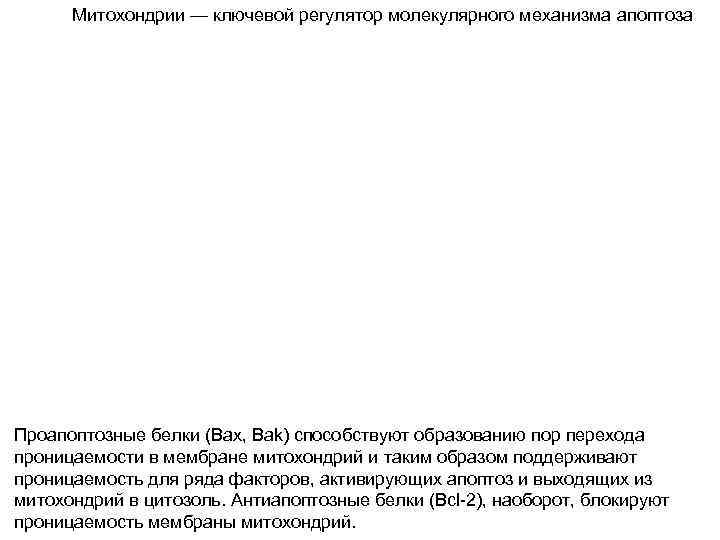 Митохондрии — ключевой регулятор молекулярного механизма апоптоза

Проапоптозные белки (Bax, Bak) способствуют образованию пор перехода проницаемости в мембране митохондрий и таким образом поддерживают проницаемость для ряда факторов, активирующих апоптоз и выходящих из митохондрий в цитозоль. Антиапоптозные белки (Bcl-2), наоборот, блокируют проницаемость мембраны митохондрий.